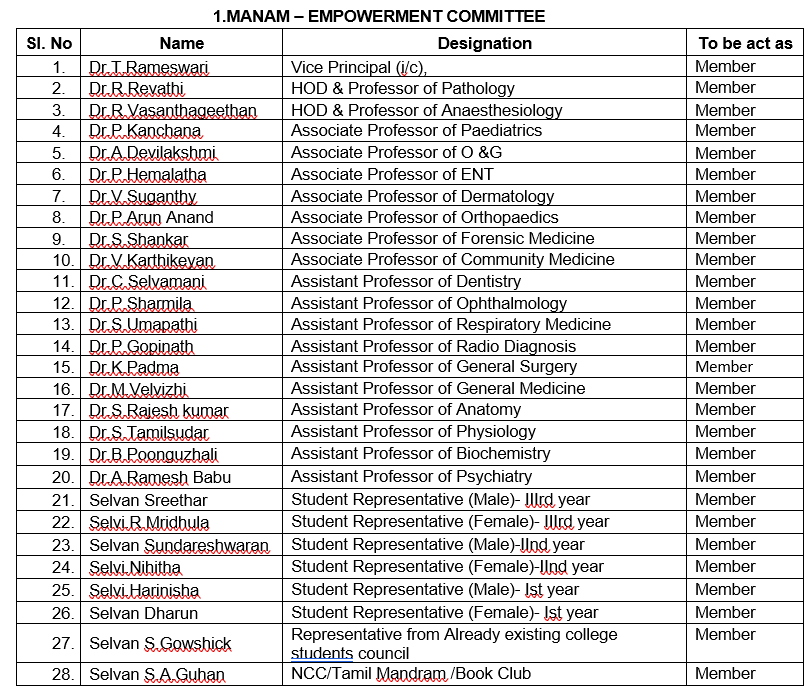 1.MANAM – EMPOWERMENT COMMITTEE

| Sl. No | Name | Designation | To be act as |
|---|---|---|---|
| 1. | Dr.T.Rameswari | Vice Principal (i/c), | Member |
| 2. | Dr.R.Revathi | HOD & Professor of Pathology | Member |
| 3. | Dr.R.Vasanthageethan | HOD & Professor of Anaesthesiology | Member |
| 4. | Dr.P.Kanchana | Associate Professor of Paediatrics | Member |
| 5. | Dr.A.Devilakshmi | Associate Professor of O &G | Member |
| 6. | Dr.P.Hemalatha | Associate Professor of ENT | Member |
| 7. | Dr.V.Suganthy | Associate Professor of Dermatology | Member |
| 8. | Dr.P.Arun Anand | Associate Professor of Orthopaedics | Member |
| 9. | Dr.S.Shankar | Associate Professor of Forensic Medicine | Member |
| 10. | Dr.V.Karthikeyan | Associate Professor of Community Medicine | Member |
| 11. | Dr.C.Selvamani | Assistant Professor of Dentistry | Member |
| 12. | Dr.P.Sharmila | Assistant Professor of Ophthalmology | Member |
| 13. | Dr.S.Umapathi | Assistant Professor of Respiratory Medicine | Member |
| 14. | Dr.P.Gopinath | Assistant Professor of Radio Diagnosis | Member |
| 15. | Dr.K.Padma | Assistant Professor of General Surgery | Member |
| 16. | Dr.M.Velvizhi | Assistant Professor of General Medicine | Member |
| 17. | Dr.S.Rajesh kumar | Assistant Professor of Anatomy | Member |
| 18. | Dr.S.Tamilsudar | Assistant Professor of Physiology | Member |
| 19. | Dr.B.Poonguzhali | Assistant Professor of Biochemistry | Member |
| 20. | Dr.A.Ramesh Babu | Assistant Professor of Psychiatry | Member |
| 21. | Selvan Sreethar | Student Representative (Male)- IIIrd year | Member |
| 22. | Selvi.R.Mridhula | Student Representative (Female)- IIIrd year | Member |
| 23. | Selvan Sundareshwaran | Student Representative (Male)-IInd year | Member |
| 24. | Selvi.Nihitha | Student Representative (Female)-IInd year | Member |
| 25. | Selvi.Harinisha | Student Representative (Male)- Ist year | Member |
| 26. | Selvan Dharun | Student Representative (Female)- Ist year | Member |
| 27. | Selvan S.Gowshick | Representative from Already existing college students council | Member |
| 28. | Selvan S.A.Guhan | NCC/Tamil Mandram /Book Club | Member |